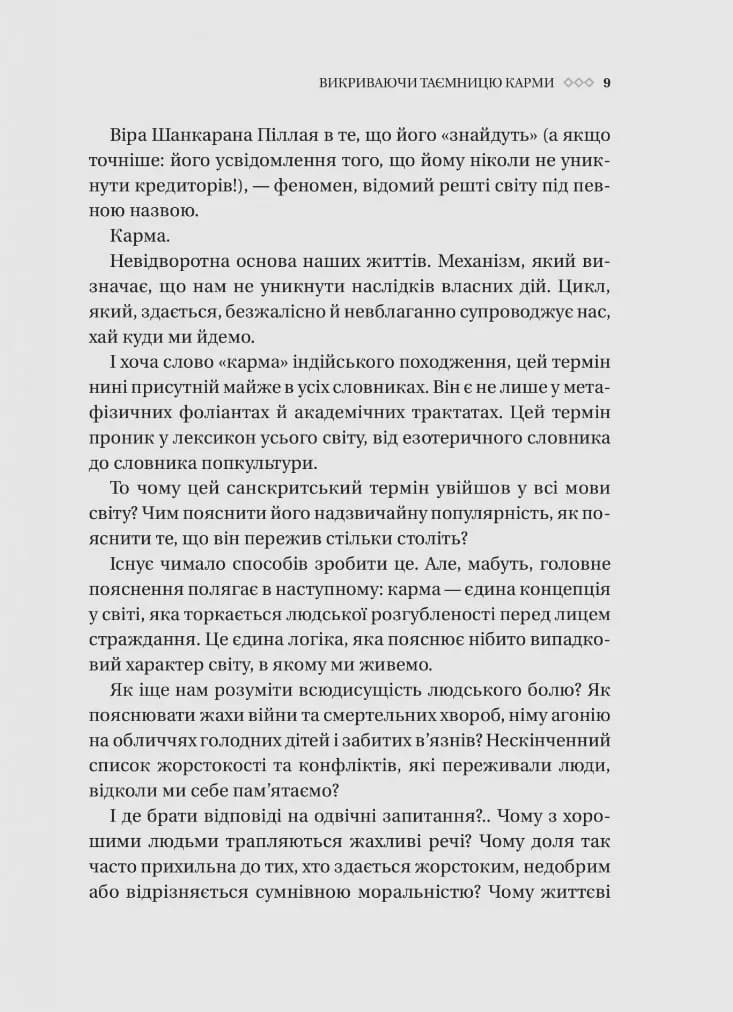 ВИКРИВАЮЧИ ТАЄМНИЦЮ КАРМИ ◇◇◇ 9

Віра Шанкарана Піллая в те, що його «знайдуть» (а якщо точніше: його усвідомлення того, що йому ніколи не уникнути кредиторів!), — феномен, відомий решті світу під певною назвою.

Карма.

Невідворотна основа наших життів. Механізм, який визначає, що нам не уникнути наслідків власних дій. Цикл, який, здається, безжалісно й невблаганно супроводжує нас, хай куди ми йдемо.

І хоча слово «карма» індійського походження, цей термін нині присутній майже в усіх словниках. Він є не лише у метафізичних фоліантах й академічних трактатах. Цей термін проник у лексикон усього світу, від езотеричного словника до словника попкультури.

То чому цей санскритський термін увійшов у всі мови світу? Чим пояснити його надзвичайну популярність, як пояснити те, що він пережив стільки століть?

Існує чимало способів зробити це. Але, мабуть, головне пояснення полягає в наступному: карма — єдина концепція у світі, яка торкається людської розгубленості перед лицем страждання. Це єдина логіка, яка пояснює нібито випадковий характер світу, в якому ми живемо.

Як іще нам розуміти всюдисущість людського болю? Як пояснювати жахи війни та смертельних хвороб, німу агонію на обличчях голодних дітей і забитих в'язнів? Нескінченний список жорстокості та конфліктів, які переживали люди, відколи ми себе пам'ятаємо?

І де брати відповіді на одвічні запитання?.. Чому з хорошими людьми трапляються жахливі речі? Чому доля так часто прихильна до тих, хто здається жорстоким, недобрим або відрізняється сумнівною моральністю? Чому життєві